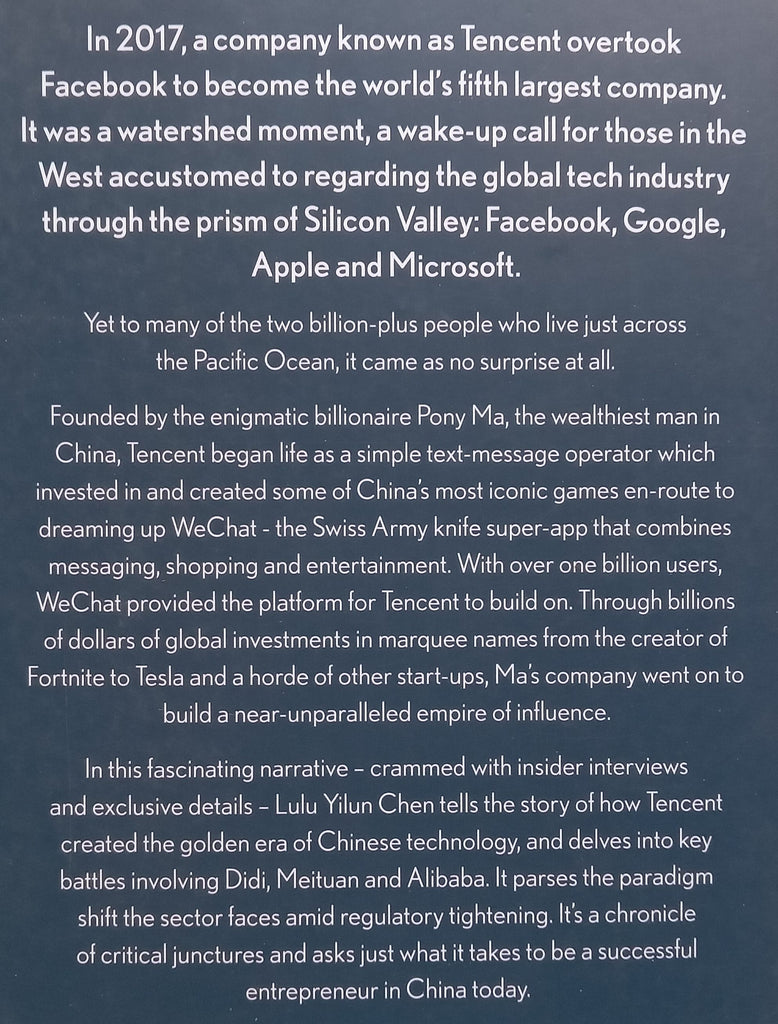 In 2017, a company known as Tencent overtook Facebook to become the world's fifth largest company. It was a watershed moment, a wake-up call for those in the West accustomed to regarding the global tech industry through the prism of Silicon Valley: Facebook, Google, Apple and Microsoft.

Yet to many of the two billion-plus people who live just across the Pacific Ocean, it came as no surprise at all.

Founded by the enigmatic billionaire Pony Ma, the wealthiest man in China, Tencent began life as a simple text-message operator which invested in and created some of China's most iconic games en-route to dreaming up WeChat - the Swiss Army knife super-app that combines messaging, shopping and entertainment. With over one billion users, WeChat provided the platform for Tencent to build on. Through billions of dollars of global investments in marquee names from the creator of Fortnite to Tesla and a horde of other start-ups, Ma's company went on to build a near-unparalleled empire of influence.

In this fascinating narrative – crammed with insider interviews and exclusive details – Lulu Yilun Chen tells the story of how Tencent created the golden era of Chinese technology, and delves into key battles involving Didi, Meituan and Alibaba. It parses the paradigm shift the sector faces amid regulatory tightening. It's a chronicle of critical junctures and asks just what it takes to be a successful entrepreneur in China today.